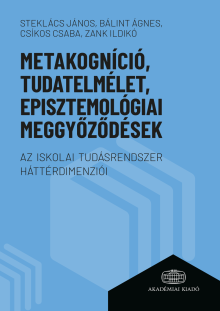 STEKLÁCS JÁNOS, BÁLINT ÁGNES, CSÍKOS CSABA, ZANK ILDIKÓ

METAKOGNÍCIÓ, TUDATELMÉLET, EPISZTEMOLÓGIAI MEGGYŐZŐDÉSEK

AZ ISKOLAI TUDÁSRENDSZER HÁTTÉRDIMENZIÓI

AKADÉMIAI KIADÓ